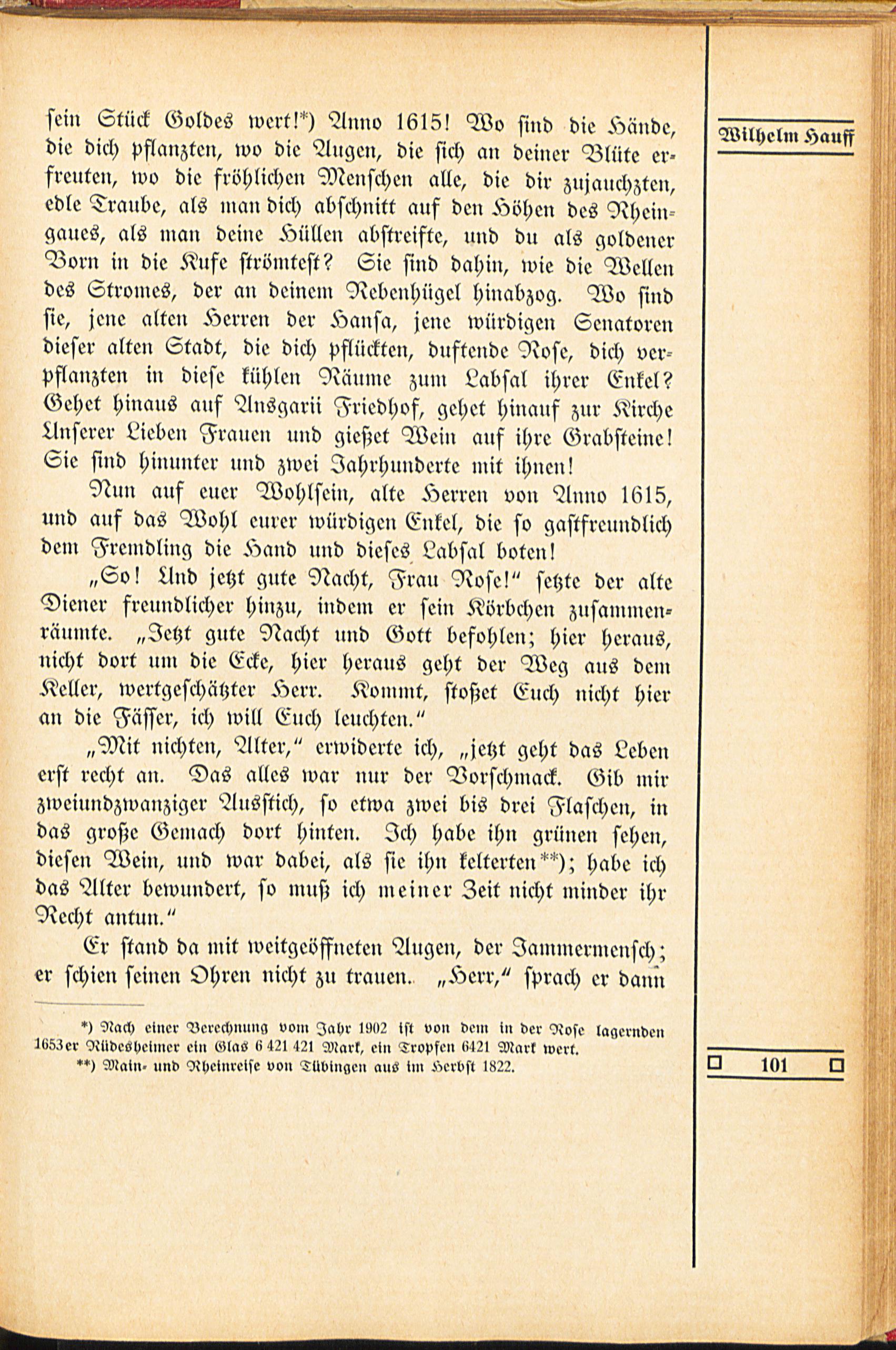 Wilhelm Hauff

sein Stück Goldes wert!*) Anno 1615! Wo sind die Hände, die dich pflanzten, wo die Augen, die sich an deiner Blüte erfreuten, wo die fröhlichen Menschen alle, die dir zujauchzten, edle Traube, als man dich abschnitt auf den Höhen des Rheingaues, als man deine Hüllen abstreifte, und du als goldener Born in die Kufe strömtest? Sie sind dahin, wie die Wellen des Stromes, der an deinem Rebenhügel hinabzog. Wo sind sie, jene alten Herren der Hansa, jene würdigen Senatoren dieser alten Stadt, die dich pflückten, duftende Rose, dich verpflanzten in diese kühlen Räume zum Labsal ihrer Enkel? Gehet hinaus auf Ansgarii Friedhof, gehet hinauf zur Kirche Unserer Lieben Frauen und gießet Wein auf ihre Grabsteine! Sie sind hinunter und zwei Jahrhunderte mit ihnen!

Nun auf euer Wohlsein, alte Herren von Anno 1615, und auf das Wohl eurer würdigen Enkel, die so gastfreundlich dem Fremdling die Hand und dieses Labsal boten!

„So! Und jetzt gute Nacht, Frau Rose!“ setzte der alte Diener freundlicher hinzu, indem er sein Körbchen zusammenräumte. „Jetzt gute Nacht und Gott befohlen; hier heraus, nicht dort um die Ecke, hier heraus geht der Weg aus dem Keller, wertgeschätzter Herr. Kommt, stoßet Euch nicht hier an die Fässer, ich will Euch leuchten.“

„Mit nichten, Alter,“ erwiderte ich, „jetzt geht das Leben erst recht an. Das alles war nur der Vorschmack. Gib mir zweiundzwanziger Ausstich, so etwa zwei bis drei Flaschen, in das große Gemach dort hinten. Ich habe ihn grünen sehen, diesen Wein, und war dabei, als sie ihn kelterten**); habe ich das Alter bewundert, so muß ich meiner Zeit nicht minder ihr Recht antun.“

Er stand da mit weitgeöffneten Augen, der Jammermensch; er schien seinen Ohren nicht zu trauen. „Herr,“ sprach er dann

*) Nach einer Berechnung vom Jahr 1902 ist von dem in der Rose lagernden 1653er Rüdesheimer ein Glas 6 421 421 Mark, ein Tropfen 6421 Mark wert.
**) Main- und Rheinreise von Tübingen aus im Herbst 1822.

101